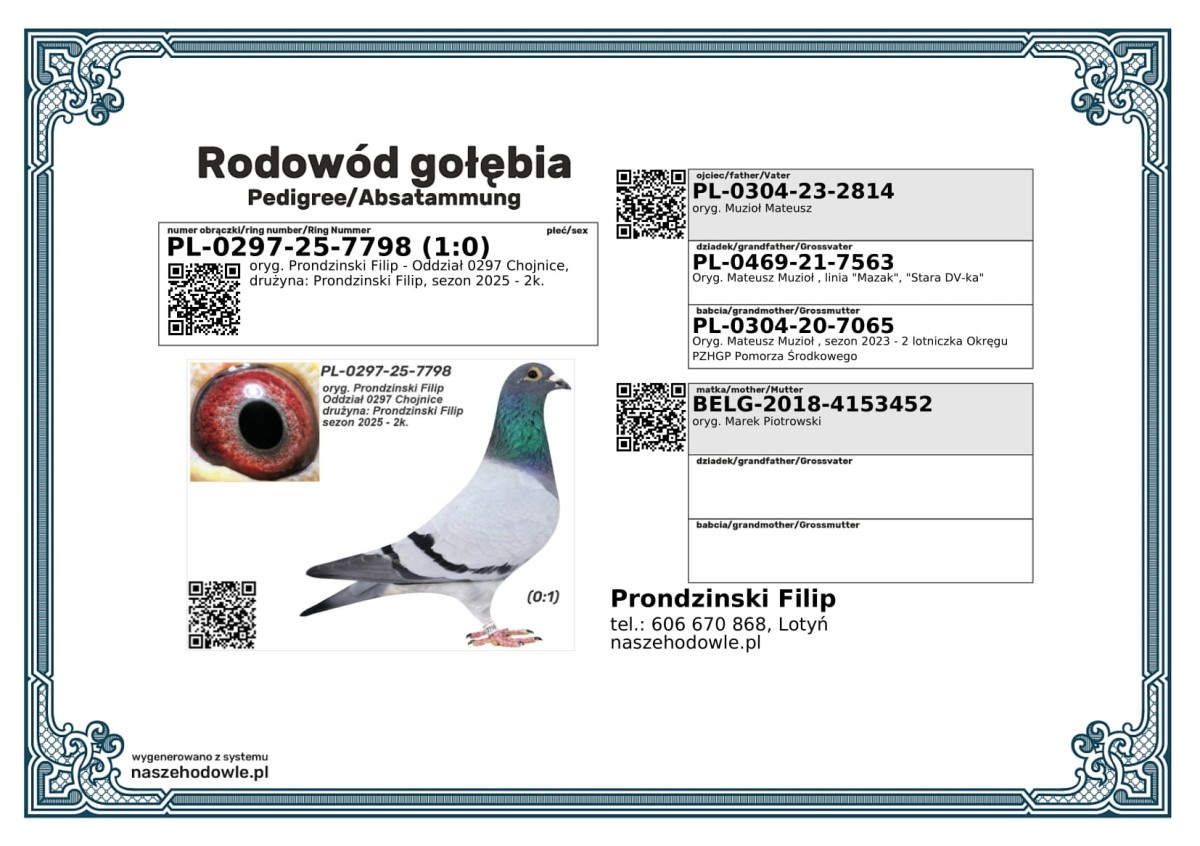 Rodowód gołębia
Pedigree/Absatammung

numer obrączki/ring number/Ring Nummer
płeć/sex
PL-0297-25-7798 (1:0)
oryg. Prondzinski Filip - Oddział 0297 Chojnice, drużyna: Prondzinski Filip, sezon 2025 - 2k.

PL-0297-25-7798
oryg. Prondzinski Filip
Oddział 0297 Chojnice
drużyna: Prondzinski Filip
sezon 2025 - 2k.

(0:1)

ojciec/father/Vater
PL-0304-23-2814
oryg. Muzioł Mateusz

dziadek/grandfather/Grossvater
PL-0469-21-7563
Oryg. Mateusz Muzioł , linia "Mazak", "Stara DV-ka"

babcia/grandmother/Grossmutter
PL-0304-20-7065
Oryg. Mateusz Muzioł , sezon 2023 - 2 lotniczka Okręgu PZHGP Pomorza Środkowego

matka/mother/Mutter
BELG-2018-4153452
oryg. Marek Piotrowski

dziadek/grandfather/Grossvater

babcia/grandmother/Grossmutter

Prondzinski Filip
tel.: 606 670 868, Lotyń
naszehodowle.pl

wygenerowano z systemu
naszehodowle.pl